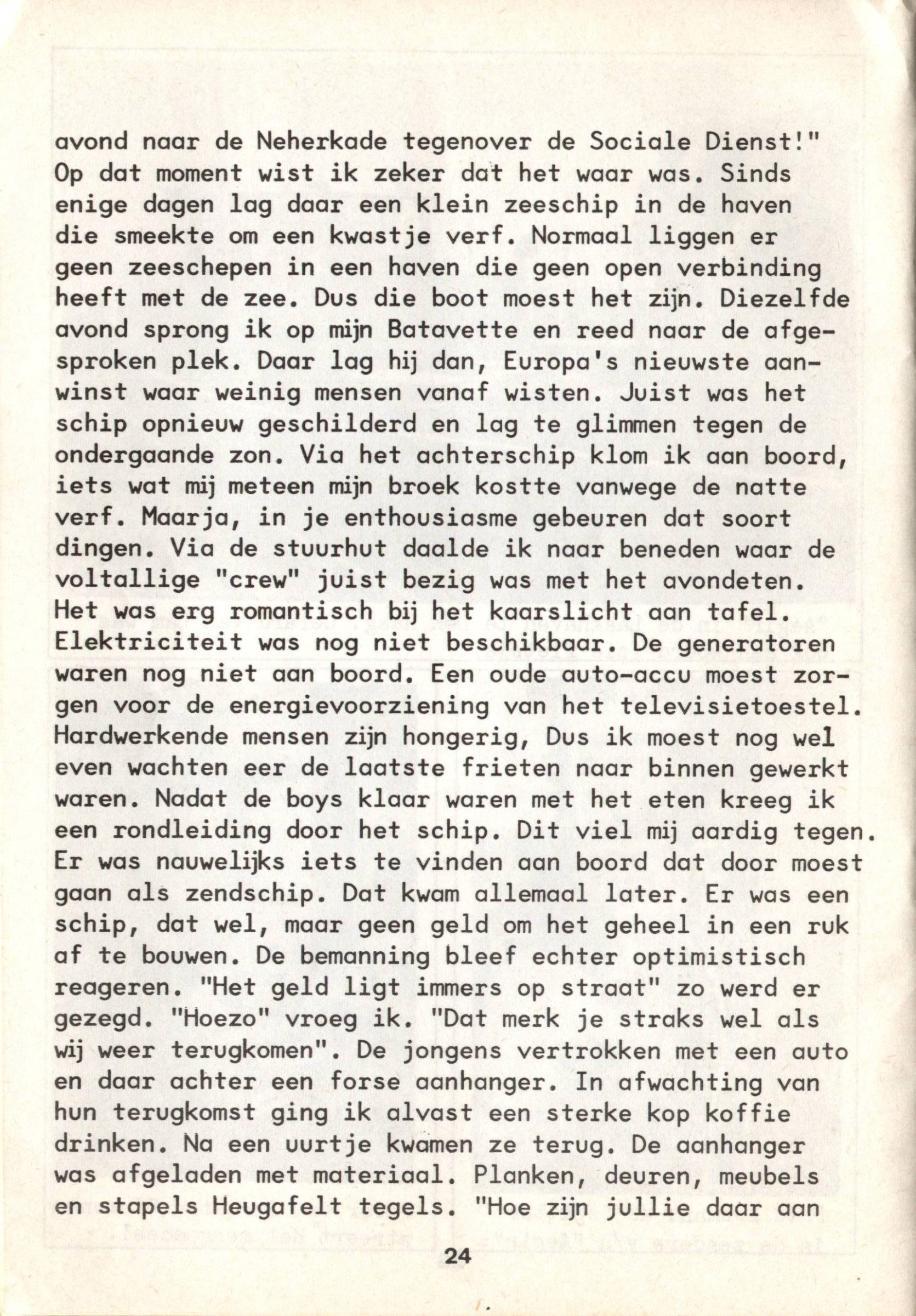 avond naar de Neherkade tegenover de Sociale Dienst!" Op dat moment wist ik zeker dat het waar was. Sinds enige dagen lag daar een klein zeeschip in de haven die smeekte om een kwastje verf. Normaal liggen er geen zeeschepen in een haven die geen open verbinding heeft met de zee. Dus die boot moest het zijn. Diezelfde avond sprong ik op mijn Batavette en reed naar de afgesproken plek. Daar lag hij dan, Europa's nieuwste aanwinst waar weinig mensen vanaf wisten. Juist was het schip opnieuw geschilderd en lag te glimmen tegen de ondergaande zon. Via het achterschip klom ik aan boord, iets wat mij meteen mijn broek kostte vanwege de natte verf. Maarja, in je enthousiasme gebeuren dat soort dingen. Via de stuurhut daalde ik naar beneden waar de voltallige "crew" juist bezig was met het avondeten. Het was erg romantisch bij het kaarslicht aan tafel. Elektriciteit was nog niet beschikbaar. De generatoren waren nog niet aan boord. Een oude auto-accu moest zorgen voor de energievoorziening van het televisietoestel. Hardwerkende mensen zijn hongerig, Dus ik moest nog wel even wachten eer de laatste frieten naar binnen gewerkt waren. Nadat de boys klaar waren met het eten kreeg ik een rondleiding door het schip. Dit viel mij aardig tegen. Er was nauwelijks iets te vinden aan boord dat door moest gaan als zendschip. Dat kwam allemaal later. Er was een schip, dat wel, maar geen geld om het geheel in een ruk af te bouwen. De bemanning bleef echter optimistisch reageren. "Het geld ligt immers op straat" zo werd er gezegd. "Hoezo" vroeg ik. "Dat merk je straks wel als wij weer terugkomen". De jongens vertrokken met een auto en daar achter een forse aanhanger. In afwachting van hun terugkomst ging ik alvast een sterke kop koffie drinken. Na een uurtje kwamen ze terug. De aanhanger was afgeladen met materiaal. Planken, deuren, meubels en stapels Heugafelt tegels. "Hoe zijn jullie daar aan

24